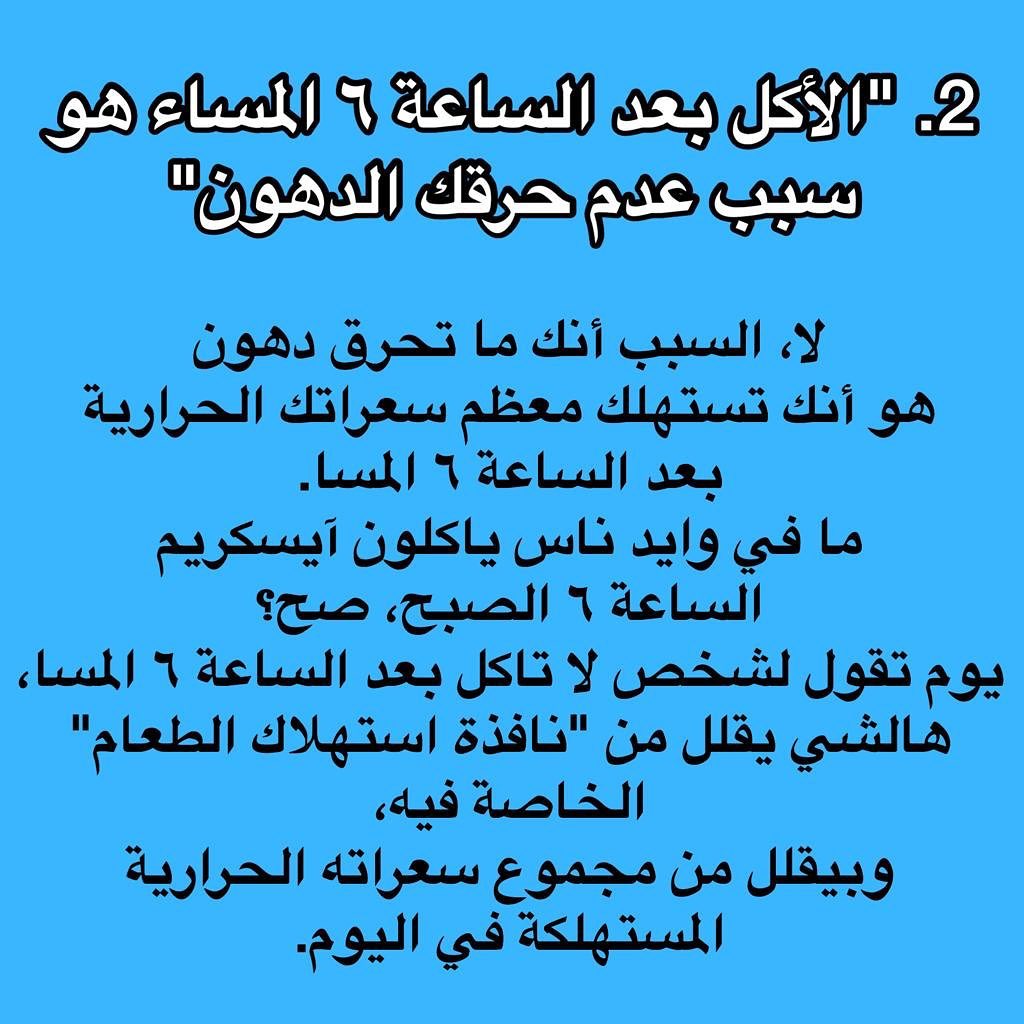 2. "الأكل بعد الساعة ٦ المساء هو سبب عدم حرقك الدهون"

لا، السبب أنك ما تحرق دهون
هو أنك تستهلك معظم سعراتك الحرارية
بعد الساعة ٦ المسا.
ما في وايد ناس ياكلون آيسكريم
الساعة ٦ الصبح، صح؟
يوم تقول لشخص لا تاكل بعد الساعة ٦ المسا،
هالشي يقلل من "نافذة استهلاك الطعام"
الخاصة فيه،
وبيقلل من مجموع سعراته الحرارية
المستهلكة في اليوم.